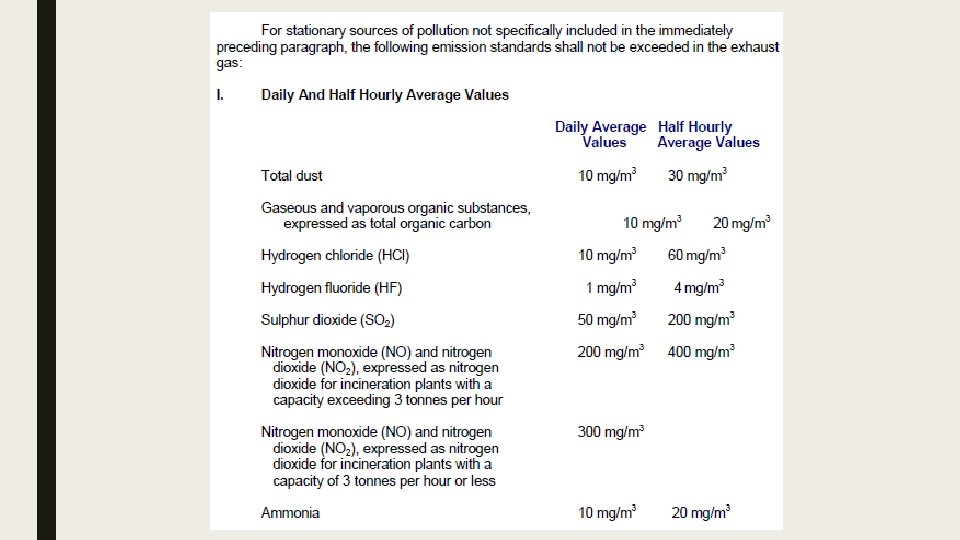 For stationary sources of pollution not specifically included in the immediately preceding paragraph, the following emission standards shall not be exceeded in the exhaust gas:

I. Daily And Half Hourly Average Values

| | Daily Average Values | Half Hourly Average Values |
|---|---|---|
| Total dust | 10 mg/m$^3$ | 30 mg/m$^3$ |
| Gaseous and vaporous organic substances, expressed as total organic carbon | 10 mg/m$^3$ | 20 mg/m$^3$ |
| Hydrogen chloride (HCl) | 10 mg/m$^3$ | 60 mg/m$^3$ |
| Hydrogen fluoride (HF) | 1 mg/m$^3$ | 4 mg/m$^3$ |
| Sulphur dioxide ($SO_2$) | 50 mg/m$^3$ | 200 mg/m$^3$ |
| Nitrogen monoxide (NO) and nitrogen dioxide ($NO_2$), expressed as nitrogen dioxide for incineration plants with a capacity exceeding 3 tonnes per hour | 200 mg/m$^3$ | 400 mg/m$^3$ |
| Nitrogen monoxide (NO) and nitrogen dioxide ($NO_2$), expressed as nitrogen dioxide for incineration plants with a capacity of 3 tonnes per hour or less | 300 mg/m$^3$ | |
| Ammonia | 10 mg/m$^3$ | 20 mg/m$^3$ |